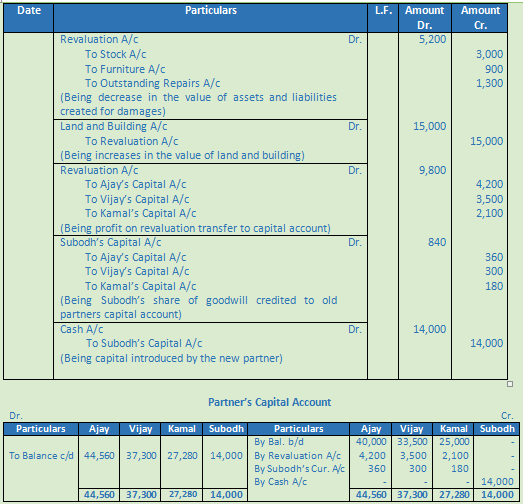 | Date | Particulars | L.F. | Amount Dr. | Amount Cr. |
|---|---|---|---|---|
| | Revaluation A/c Dr. | | 5,200 | |
| | To Stock A/c | | | 3,000 |
| | To Furniture A/c | | | 900 |
| | To Outstanding Repairs A/c | | | 1,300 |
| | (Being decrease in the value of assets and liabilities created for damages) | | | |
| | Land and Building A/c Dr. | | 15,000 | |
| | To Revaluation A/c | | | 15,000 |
| | (Being increases in the value of land and building) | | | |
| | Revaluation A/c Dr. | | 9,800 | |
| | To Ajay's Capital A/c | | | 4,200 |
| | To Vijay's Capital A/c | | | 3,500 |
| | To Kamal's Capital A/c | | | 2,100 |
| | (Being profit on revaluation transfer to capital account) | | | |
| | Subodh's Capital A/c Dr. | | 840 | |
| | To Ajay's Capital A/c | | | 360 |
| | To Vijay's Capital A/c | | | 300 |
| | To Kamal's Capital A/c | | | 180 |
| | (Being Subodh's share of goodwill credited to old partners capital account) | | | |
| | Cash A/c Dr. | | 14,000 | |
| | To Subodh's Capital A/c | | | 14,000 |
| | (Being capital introduced by the new partner) | | | |

Partner's Capital Account

Dr. Cr.

| Particulars | Ajay | Vijay | Kamal | Subodh | Particulars | Ajay | Vijay | Kamal | Subodh |
|---|---|---|---|---|---|---|---|---|---|
| | | | | | By Bal. b/d | 40,000 | 33,500 | 25,000 | - |
| To Balance c/d | 44,560 | 37,300 | 27,280 | 14,000 | By Revaluation A/c | 4,200 | 3,500 | 2,100 | - |
| | | | | | By Subodh's Cur. A/c | 360 | 300 | 180 | - |
| | | | | | By Cash A/c | - | - | - | 14,000 |
| | 44,560 | 37,300 | 27,280 | 14,000 | | 44,560 | 37,300 | 27,280 | 14,000 |